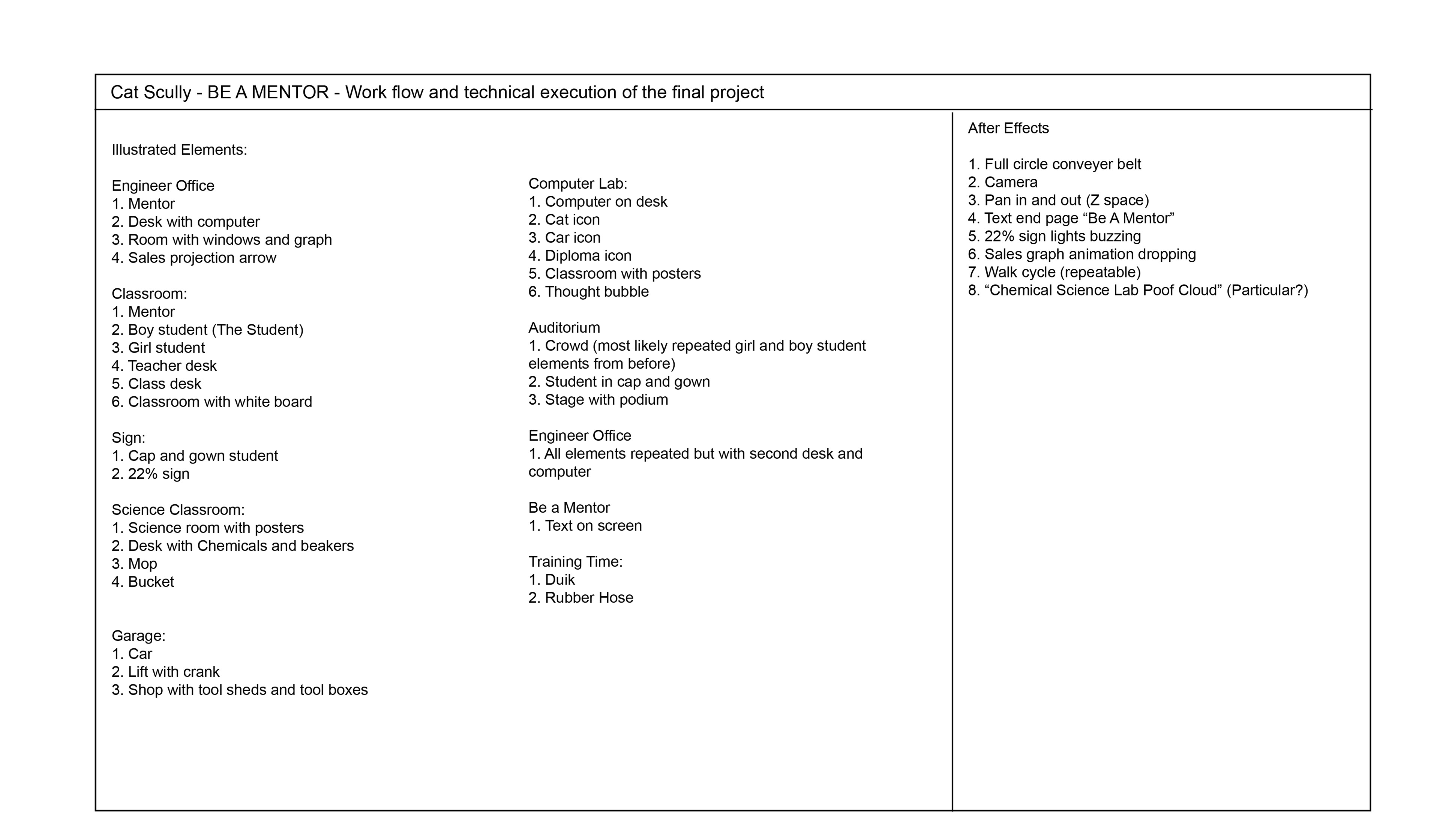 Cat Scully - BE A MENTOR - Work flow and technical execution of the final project

Illustrated Elements:

Engineer Office
1. Mentor
2. Desk with computer
3. Room with windows and graph
4. Sales projection arrow

Classroom:
1. Mentor
2. Boy student (The Student)
3. Girl student
4. Teacher desk
5. Class desk
6. Classroom with white board

Sign:
1. Cap and gown student
2. 22% sign

Science Classroom:
1. Science room with posters
2. Desk with Chemicals and beakers
3. Mop
4. Bucket

Garage:
1. Car
2. Lift with crank
3. Shop with tool sheds and tool boxes

Computer Lab:
1. Computer on desk
2. Cat icon
3. Car icon
4. Diploma icon
5. Classroom with posters
6. Thought bubble

Auditorium
1. Crowd (most likely repeated girl and boy student elements from before)
2. Student in cap and gown
3. Stage with podium

Engineer Office
1. All elements repeated but with second desk and computer

Be a Mentor
1. Text on screen

Training Time:
1. Duik
2. Rubber Hose

After Effects

1. Full circle conveyer belt
2. Camera
3. Pan in and out (Z space)
4. Text end page “Be A Mentor”
5. 22% sign lights buzzing
6. Sales graph animation dropping
7. Walk cycle (repeatable)
8. “Chemical Science Lab Poof Cloud” (Particular?)